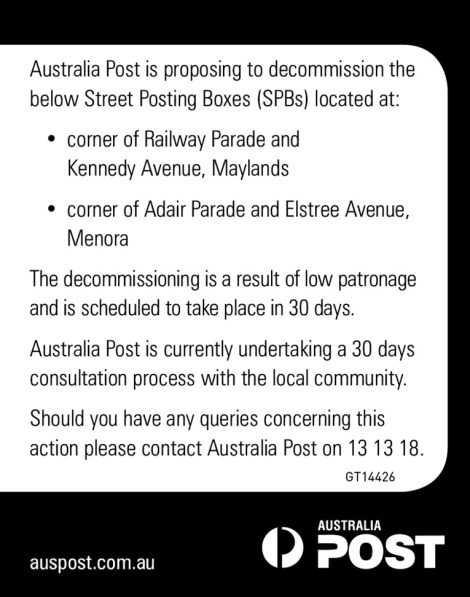 Australia Post is proposing to decommission the below Street Posting Boxes (SPBs) located at:

• corner of Railway Parade and Kennedy Avenue, Maylands

• corner of Adair Parade and Elstree Avenue, Menora

The decommissioning is a result of low patronage and is scheduled to take place in 30 days.

Australia Post is currently undertaking a 30 days consultation process with the local community.

Should you have any queries concerning this action please contact Australia Post on 13 13 18.

GT14426

auspost.com.au

AUSTRALIA POST